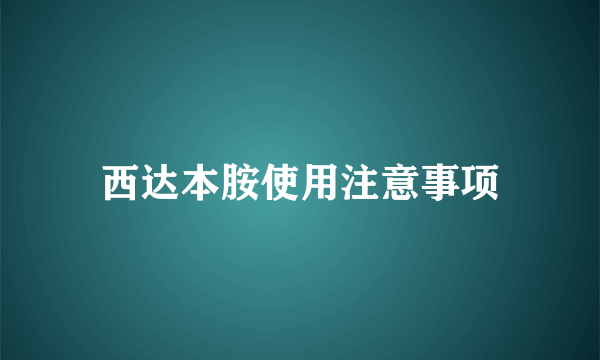 西达本胺使用注意事项